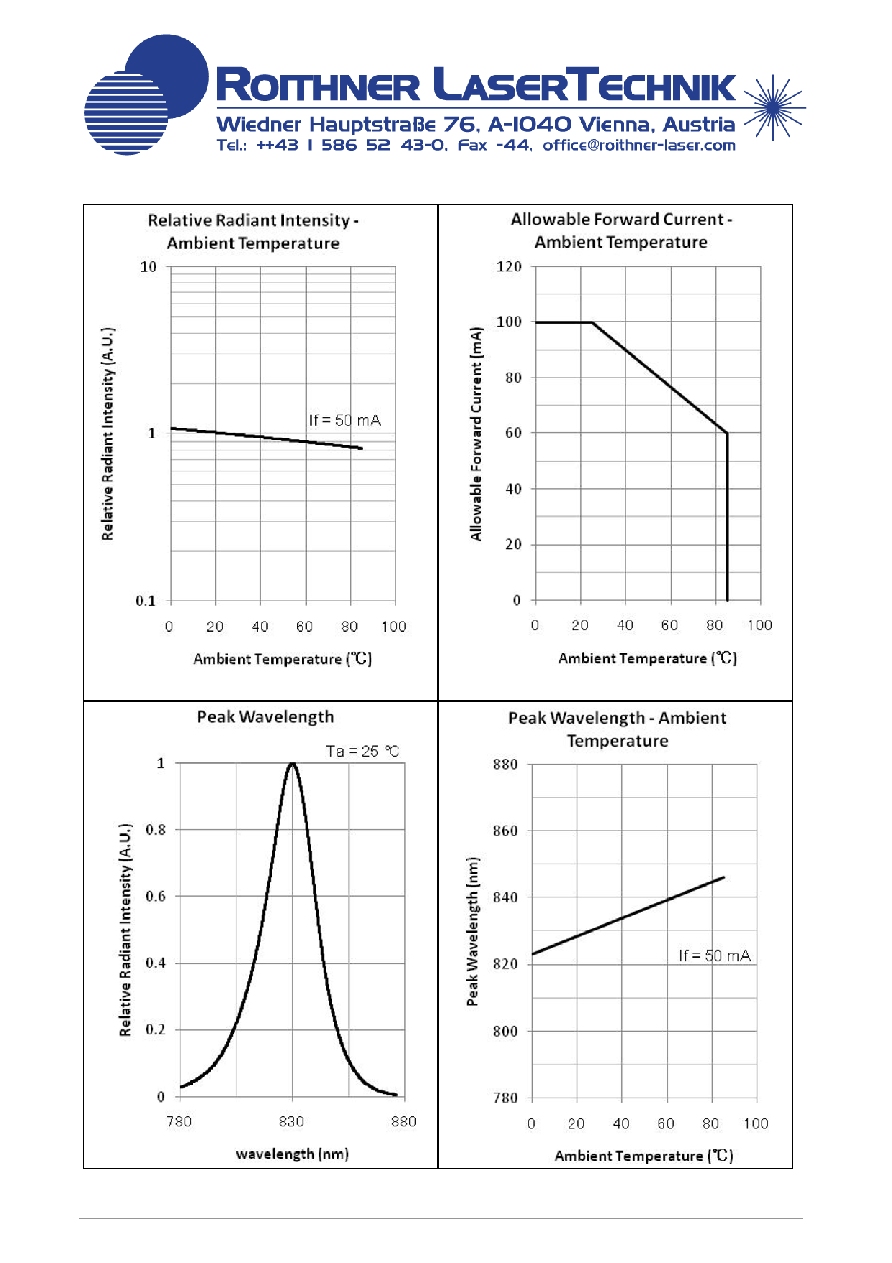 ROITHNER LASERTECHNIK
Wiedner Hauptstraße 76, A-1040 Vienna, Austria
Tel.: ++43 1 586 52 43-0, Fax -44, office@roithner-laser.com

Relative Radiant Intensity - Ambient Temperature

Relative Radiant Intensity (A.U.)

10
1
0.1

If = 50 mA

0 20 40 60 80 100

Ambient Temperature (℃)

Allowable Forward Current - Ambient Temperature

Allowable Forward Current (mA)

120
100
80
60
40
20
0

0 20 40 60 80 100

Ambient Temperature (℃)

Peak Wavelength

Ta = 25 ℃

Relative Radiant Intensity (A.U.)

1
0.8
0.6
0.4
0.2
0

780 830 880

wavelength (nm)

Peak Wavelength - Ambient Temperature

Peak Wavelength (nm)

880
860
840
820
800
780

If = 50 mA

0 20 40 60 80 100

Ambient Temperature (℃)